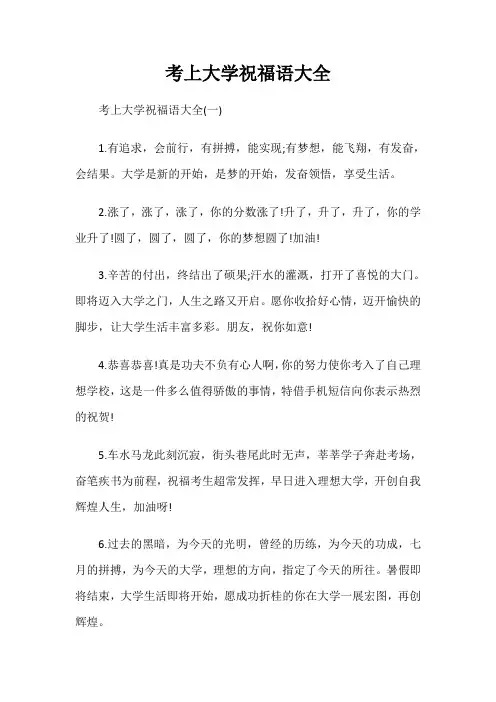 考上大学祝福语大全

考上大学祝福语大全(一)

1.有追求，会前行，有拼搏，能实现;有梦想，能飞翔，有发奋，会结果。大学是新的开始，是梦的开始，发奋领悟，享受生活。

2.涨了，涨了，涨了，你的分数涨了!升了，升了，升了，你的学业升了!圆了，圆了，圆了，你的梦想圆了!加油!

3.辛苦的付出，终结出了硕果;汗水的灌溉，打开了喜悦的大门。即将迈入大学之门，人生之路又开启。愿你收拾好心情，迈开愉快的脚步，让大学生活丰富多彩。朋友，祝你如意!

4.恭喜恭喜!真是功夫不负有心人啊，你的努力使你考入了自己理想学校，这是一件多么值得骄傲的事情，特借手机短信向你表示热烈的祝贺!

5.车水马龙此刻沉寂，街头巷尾此时无声，莘莘学子奔赴考场，奋笔疾书为前程，祝福考生超常发挥，早日进入理想大学，开创自我辉煌人生，加油呀!

6.过去的黑暗，为今天的光明，曾经的历练，为今天的功成，七月的拼搏，为今天的大学，理想的方向，指定了今天的所往。暑假即将结束，大学生活即将开始，愿成功折桂的你在大学一展宏图，再创辉煌。